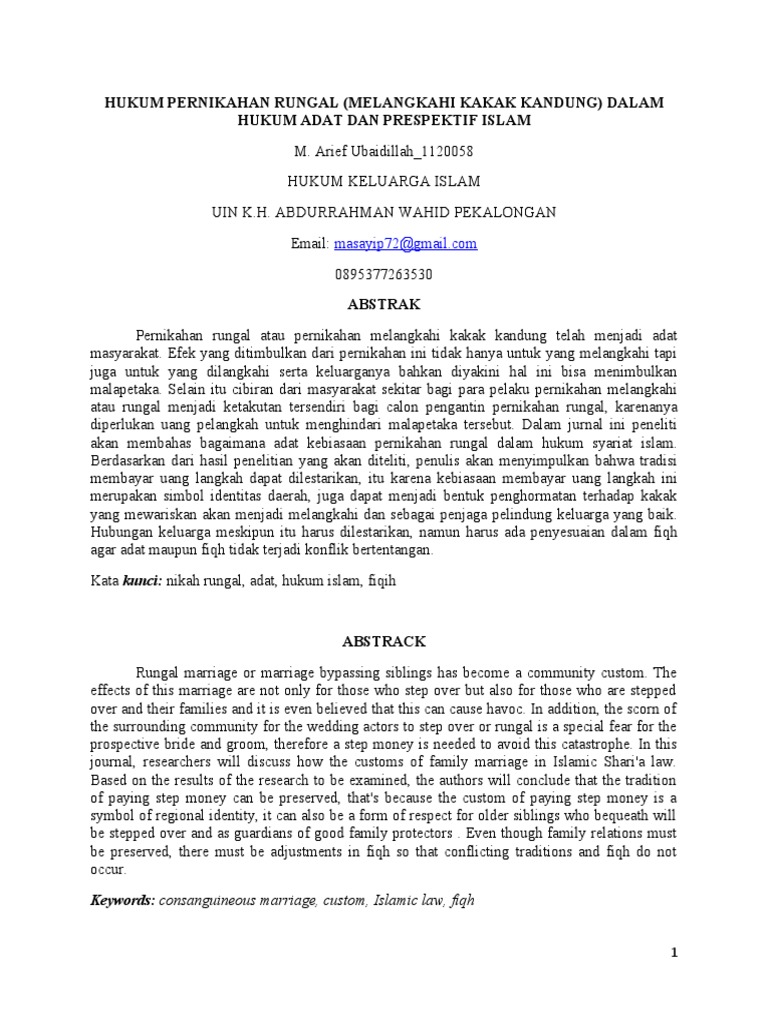 HUKUM PERNIKAHAN RUNGAL (MELANGKAHI KAKAK KANDUNG) DALAM HUKUM ADAT DAN PRESPEKTIF ISLAM

M. Arief Ubaidillah_1120058

HUKUM KELUARGA ISLAM

UIN K.H. ABDURRAHMAN WAHID PEKALONGAN

Email: masayip72@gmail.com

0895377263530

ABSTRAK

Pernikahan rungal atau pernikahan melangkahi kakak kandung telah menjadi adat masyarakat. Efek yang ditimbulkan dari pernikahan ini tidak hanya untuk yang melangkahi tapi juga untuk yang dilangkahi serta keluarganya bahkan diyakini hal ini bisa menimbulkan malapetaka. Selain itu cibiran dari masyarakat sekitar bagi para pelaku pernikahan melangkahi atau rungal menjadi ketakutan tersendiri bagi calon pengantin pernikahan rungal, karenanya diperlukan uang pelangkah untuk menghindari malapetaka tersebut. Dalam jurnal ini peneliti akan membahas bagaimana adat kebiasaan pernikahan rungal dalam hukum syariat islam. Berdasarkan dari hasil penelitian yang akan diteliti, penulis akan menyimpulkan bahwa tradisi membayar uang langkah dapat dilestarikan, itu karena kebiasaan membayar uang langkah ini merupakan simbol identitas daerah, juga dapat menjadi bentuk penghormatan terhadap kakak yang mewariskan akan menjadi melangkahi dan sebagai penjaga pelindung keluarga yang baik. Hubungan keluarga meskipun itu harus dilestarikan, namun harus ada penyesuaian dalam fiqh agar adat maupun fiqh tidak terjadi konflik bertentangan.

Kata kunci: nikah rungal, adat, hukum islam, fiqih

ABSTRACK

Rungal marriage or marriage bypassing siblings has become a community custom. The effects of this marriage are not only for those who step over but also for those who are stepped over and their families and it is even believed that this can cause havoc. In addition, the scorn of the surrounding community for the wedding actors to step over or rungal is a special fear for the prospective bride and groom, therefore a step money is needed to avoid this catastrophe. In this journal, researchers will discuss how the customs of family marriage in Islamic Shari'a law. Based on the results of the research to be examined, the authors will conclude that the tradition of paying step money can be preserved, that's because the custom of paying step money is a symbol of regional identity, it can also be a form of respect for older siblings who bequeath will be stepped over and as guardians of good family protectors . Even though family relations must be preserved, there must be adjustments in fiqh so that conflicting traditions and fiqh do not occur.

Keywords: consanguineous marriage, custom, Islamic law, fiqh

1